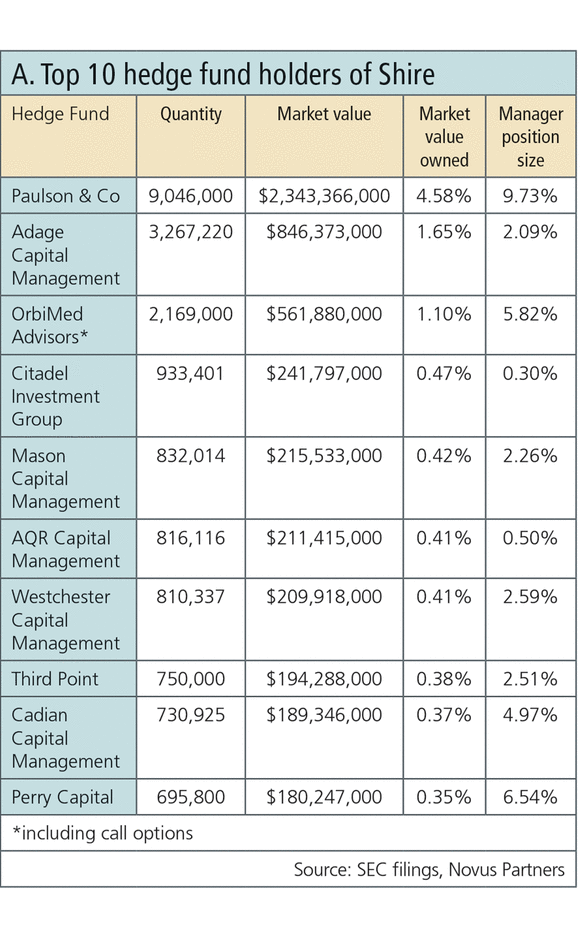 A. Top 10 hedge fund holders of Shire

| Hedge Fund | Quantity | Market value | Market value owned | Manager position size |
|---|---|---|---|---|
| Paulson & Co | 9,046,000 | \$2,343,366,000 | 4.58% | 9.73% |
| Adage Capital Management | 3,267,220 | \$846,373,000 | 1.65% | 2.09% |
| OrbiMed Advisors* | 2,169,000 | \$561,880,000 | 1.10% | 5.82% |
| Citadel Investment Group | 933,401 | \$241,797,000 | 0.47% | 0.30% |
| Mason Capital Management | 832,014 | \$215,533,000 | 0.42% | 2.26% |
| AQR Capital Management | 816,116 | \$211,415,000 | 0.41% | 0.50% |
| Westchester Capital Management | 810,337 | \$209,918,000 | 0.41% | 2.59% |
| Third Point | 750,000 | \$194,288,000 | 0.38% | 2.51% |
| Cadian Capital Management | 730,925 | \$189,346,000 | 0.37% | 4.97% |
| Perry Capital | 695,800 | \$180,247,000 | 0.35% | 6.54% |

*including call options

Source: SEC filings, Novus Partners